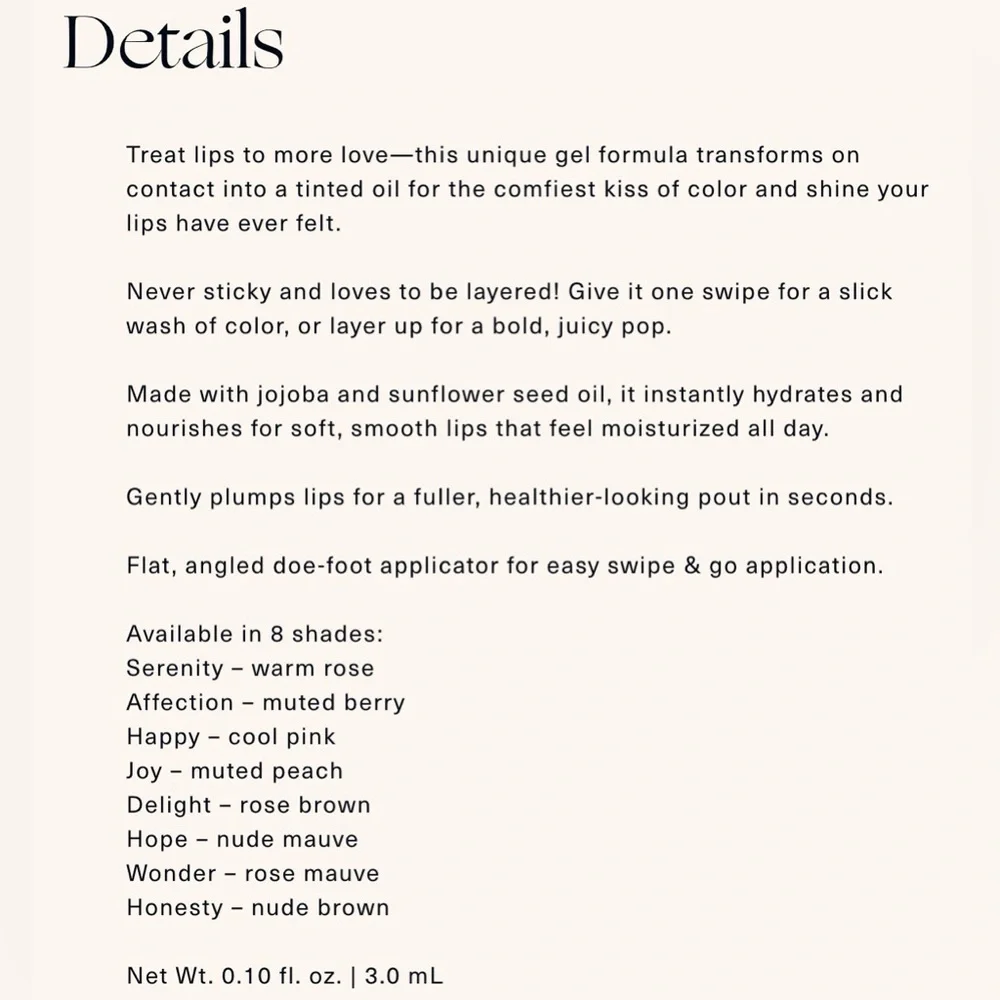 Details

Treat lips to more love—this unique gel formula transforms on contact into a tinted oil for the comfiest kiss of color and shine your lips have ever felt.

Never sticky and loves to be layered! Give it one swipe for a slick wash of color, or layer up for a bold, juicy pop.

Made with jojoba and sunflower seed oil, it instantly hydrates and nourishes for soft, smooth lips that feel moisturized all day.

Gently plumps lips for a fuller, healthier-looking pout in seconds.

Flat, angled doe-foot applicator for easy swipe & go application.

Available in 8 shades:
Serenity – warm rose
Affection – muted berry
Happy – cool pink
Joy – muted peach
Delight – rose brown
Hope – nude mauve
Wonder – rose mauve
Honesty – nude brown

Net Wt. 0.10 fl. oz. | 3.0 mL